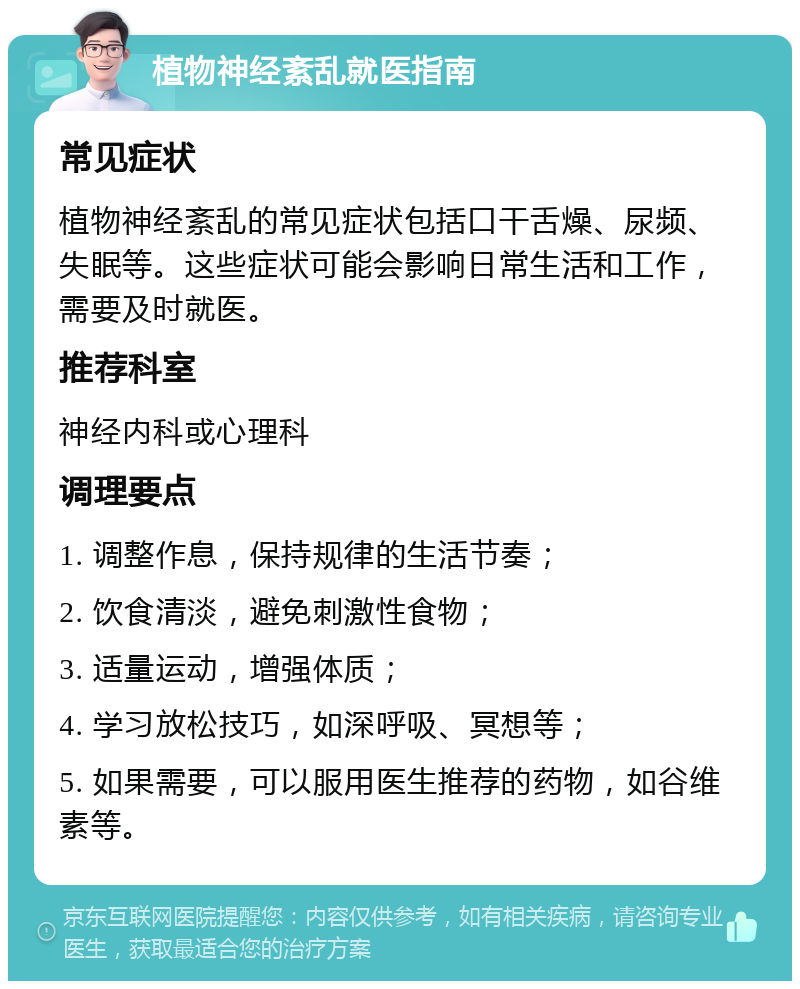 植物神经紊乱就医指南

常见症状

植物神经紊乱的常见症状包括口干舌燥、尿频、失眠等。这些症状可能会影响日常生活和工作，需要及时就医。

推荐科室

神经内科或心理科

调理要点

1. 调整作息，保持规律的生活节奏；

2. 饮食清淡，避免刺激性食物；

3. 适量运动，增强体质；

4. 学习放松技巧，如深呼吸、冥想等；

5. 如果需要，可以服用医生推荐的药物，如谷维素等。

京东互联网医院提醒您：内容仅供参考，如有相关疾病，请咨询专业医生，获取最适合您的治疗方案